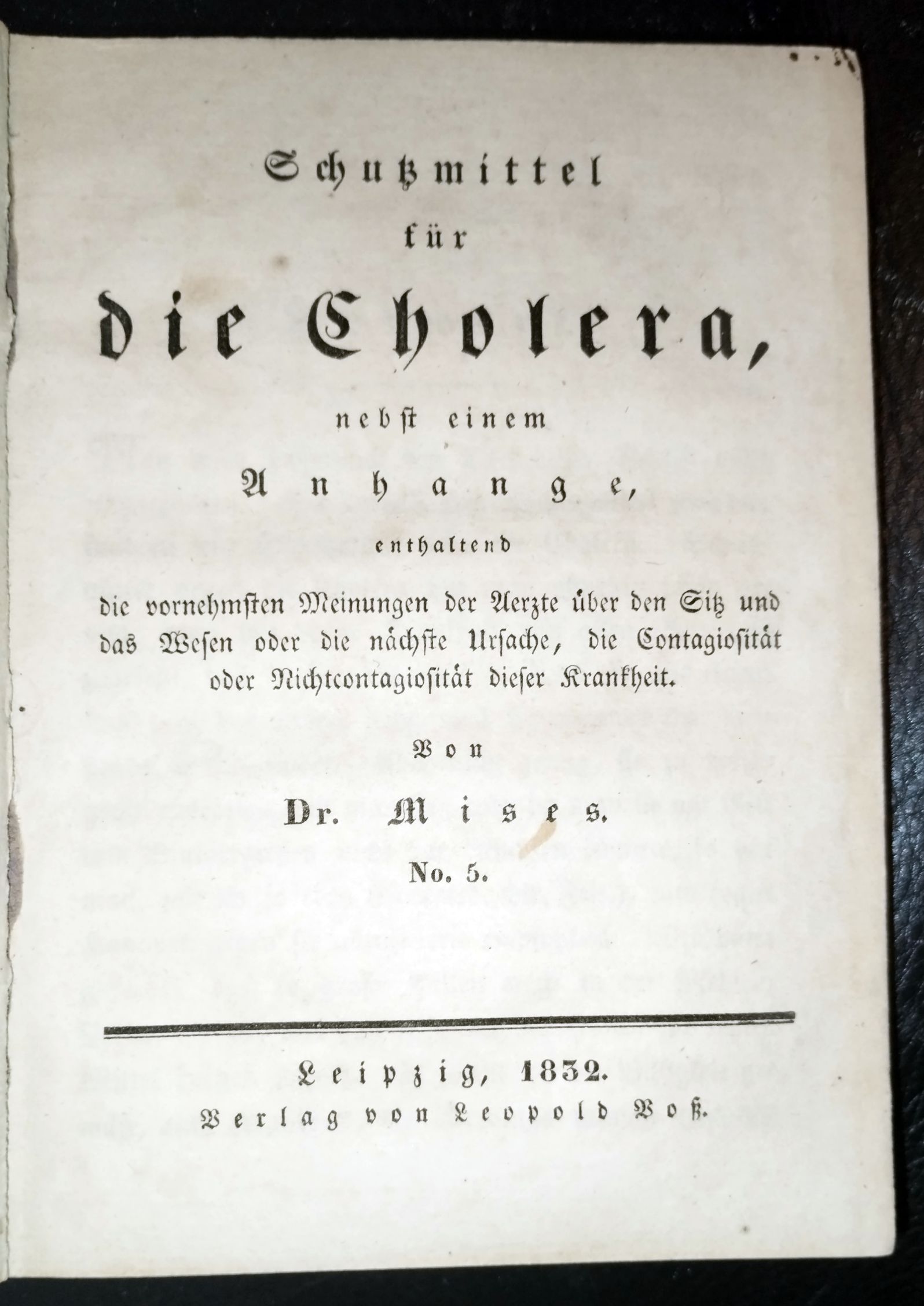 Schutzmittel

für

die Cholera,

nebst einem

Anhange,

enthaltend

die vornehmsten Meinungen der Aerzte über den Sitz und das Wesen oder die nächste Ursache, die Contagiosität oder Nichtcontagiosität dieser Krankheit.

Von

Dr. Mises.

No. 5.

Leipzig, 1832.

Verlag von Leopold Voß.